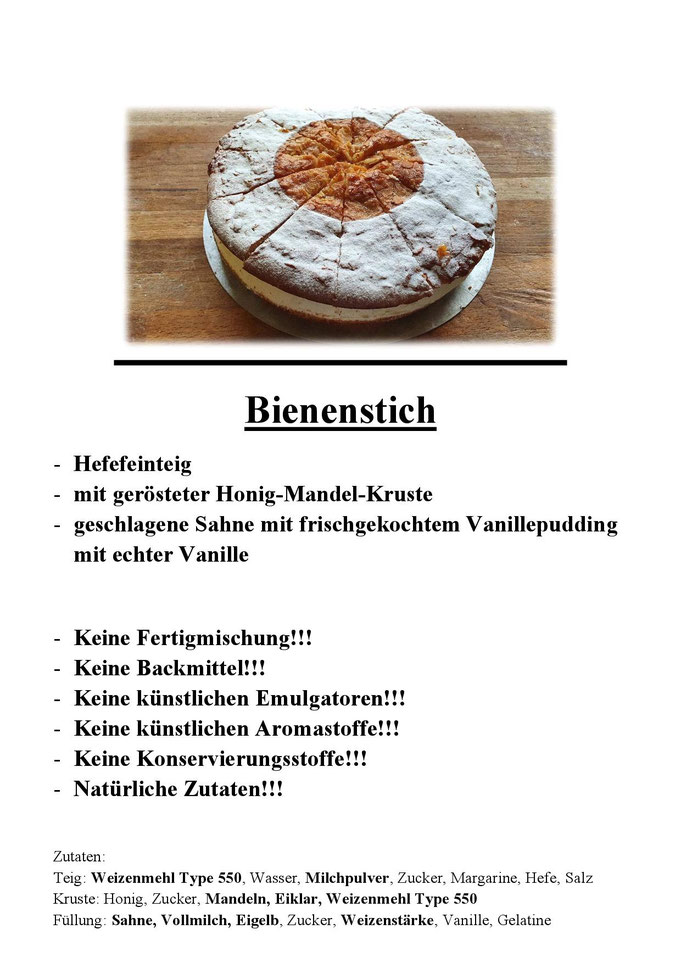 Bienenstich

- Hefefeinteig
- mit gerösteter Honig-Mandel-Kruste
- geschlagene Sahne mit frischgekochtem Vanillepudding mit echter Vanille

- Keine Fertigmischung!!!
- Keine Backmittel!!!
- Keine künstlichen Emulgatoren!!!
- Keine künstlichen Aromastoffe!!!
- Keine Konservierungsstoffe!!!
- Natürliche Zutaten!!!

Zutaten:
Teig: Weizenmehl Type 550, Wasser, Milchpulver, Zucker, Margarine, Hefe, Salz
Kruste: Honig, Zucker, Mandeln, Eiklar, Weizenmehl Type 550
Füllung: Sahne, Vollmilch, Eigelb, Zucker, Weizenstärke, Vanille, Gelatine